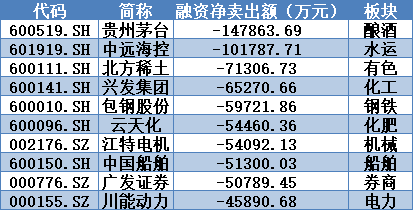 | 代码 | 简称 | 融资净卖出额（万元） | 板块 |
|---|---|---|---|
| 600519.SH | 贵州茅台 | -147863.69 | 酿酒 |
| 601919.SH | 中远海控 | -101787.71 | 水运 |
| 600111.SH | 北方稀土 | -71306.73 | 有色 |
| 600141.SH | 兴发集团 | -65270.66 | 化工 |
| 600010.SH | 包钢股份 | -59721.86 | 钢铁 |
| 600096.SH | 云天化 | -54460.36 | 化肥 |
| 002176.SZ | 江特电机 | -54092.13 | 机械 |
| 600150.SH | 中国船舶 | -51300.03 | 船舶 |
| 000776.SZ | 广发证券 | -50789.45 | 券商 |
| 000155.SZ | 川能动力 | -45890.68 | 电力 |